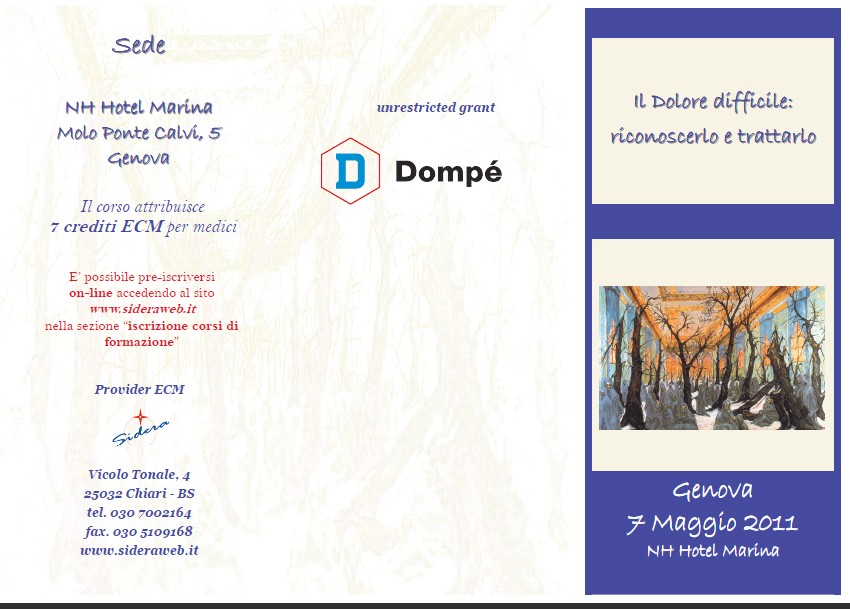 Sede

NH Hotel Marina
Molo Ponte Calvi, 5
Genova

Il corso attribuisce
7 crediti ECM per medici

E' possibile pre-iscriversi on-line accedendo al sito www.sideraweb.it nella sezione "iscrizione corsi di formazione"

Provider ECM

Sidera

Vicolo Tonale, 4
25032 Chiari - BS
tel. 030 7002164
fax. 030 5109168
www.sideraweb.it

unrestricted grant

D Dompé

Il Dolore difficile: riconoscerlo e trattarlo

Genova
7 Maggio 2011
NH Hotel Marina